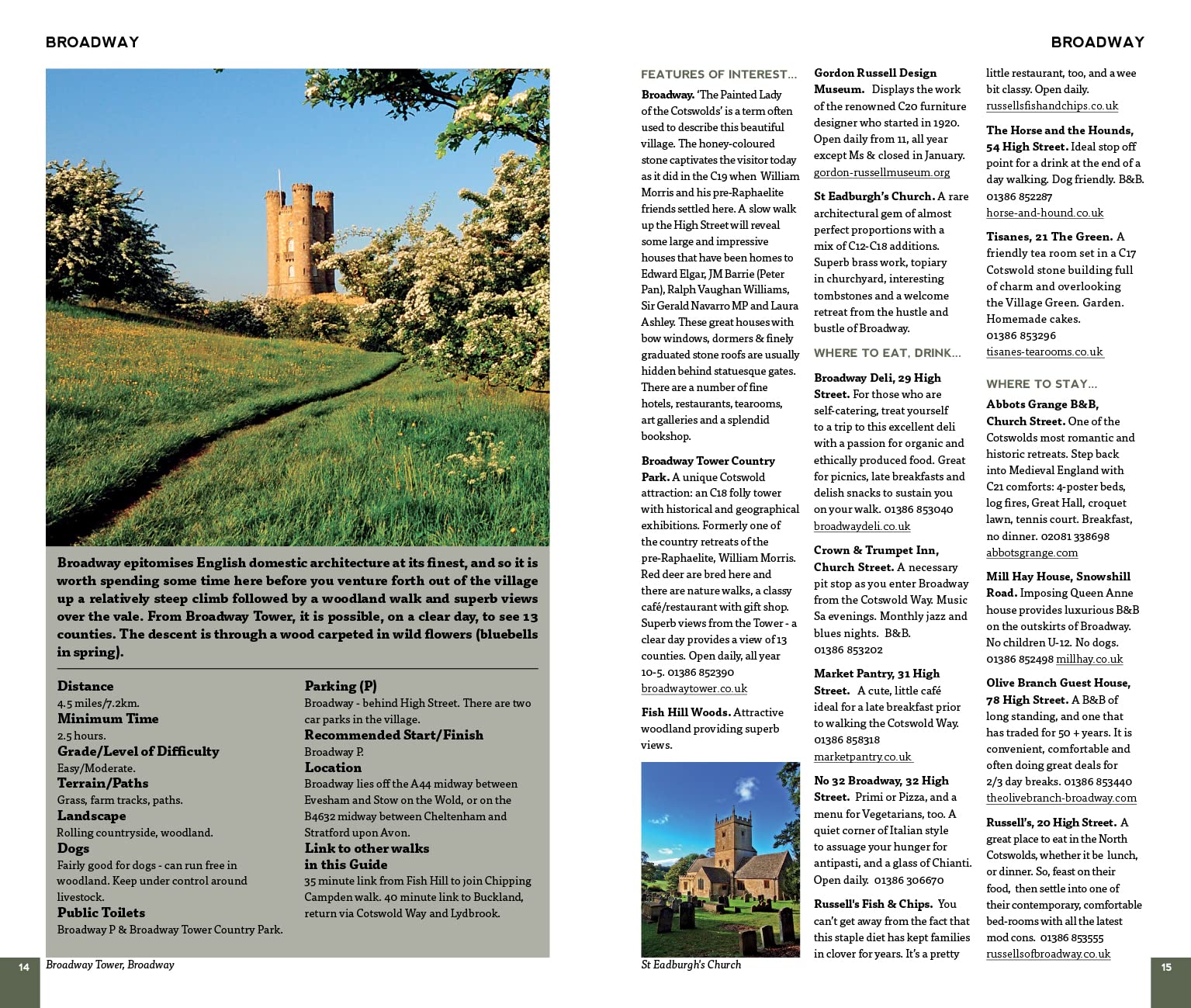 BROADWAY

Broadway epitomises English domestic architecture at its finest, and so it is worth spending some time here before you venture forth out of the village up a relatively steep climb followed by a woodland walk and superb views over the vale. From Broadway Tower, it is possible, on a clear day, to see 13 counties. The descent is through a wood carpeted in wild flowers (bluebells in spring).

Distance
4.5 miles/7.2km.
Minimum Time
2.5 hours.
Grade/Level of Difficulty
Easy/Moderate.
Terrain/Paths
Grass, farm tracks, paths.
Landscape
Rolling countryside, woodland.
Dogs
Fairly good for dogs - can run free in woodland. Keep under control around livestock.
Public Toilets
Broadway P & Broadway Tower Country Park.

Parking (P)
Broadway - behind High Street. There are two car parks in the village.
Recommended Start/Finish
Broadway P.
Location
Broadway lies off the A44 midway between Evesham and Stow on the Wold, or on the B4632 midway between Cheltenham and Stratford upon Avon.
Link to other walks in this Guide
35 minute link from Fish Hill to join Chipping Campden walk. 40 minute link to Buckland, return via Cotswold Way and Lydbrook.

14 Broadway Tower, Broadway

BROADWAY

FEATURES OF INTEREST...
Broadway. 'The Painted Lady of the Cotswolds' is a term often used to describe this beautiful village. The honey-coloured stone captivates the visitor today as it did in the C19 when William Morris and his pre-Raphaelite friends settled here. A slow walk up the High Street will reveal some large and impressive houses that have been homes to Edward Elgar, JM Barrie (Peter Pan), Ralph Vaughan Williams, Sir Gerald Navarro MP and Laura Ashley. These great houses with bow windows, dormers & finely graduated stone roofs are usually hidden behind statuesque gates. There are a number of fine hotels, restaurants, tearooms, art galleries and a splendid bookshop.

Broadway Tower Country Park. A unique Cotswold attraction: an C18 folly tower with historical and geographical exhibitions. Formerly one of the country retreats of the pre-Raphaelite, William Morris. Red deer are bred here and there are nature walks, a classy café/restaurant with gift shop. Superb views from the Tower - a clear day provides a view of 13 counties. Open daily, all year 10-5. 01386 852390 broadwaytower.co.uk

Fish Hill Woods. Attractive woodland providing superb views.

St Eadburgh's Church

Gordon Russell Design Museum. Displays the work of the renowned C20 furniture designer who started in 1920. Open daily from 11, all year except Ms & closed in January. gordon-russellmuseum.org

St Eadburgh's Church. A rare architectural gem of almost perfect proportions with a mix of C12-C18 additions. Superb brass work, topiary in churchyard, interesting tombstones and a welcome retreat from the hustle and bustle of Broadway.

WHERE TO EAT, DRINK...
Broadway Deli, 29 High Street. For those who are self-catering, treat yourself to a trip to this excellent deli with a passion for organic and ethically produced food. Great for picnics, late breakfasts and delish snacks to sustain you on your walk. 01386 853040 broadwaydeli.co.uk

Crown & Trumpet Inn, Church Street. A necessary pit stop as you enter Broadway from the Cotswold Way. Music Sa evenings. Monthly jazz and blues nights. B&B. 01386 853202

Market Pantry, 31 High Street. A cute, little café ideal for a late breakfast prior to walking the Cotswold Way. 01386 858318 marketpantry.co.uk

No 32 Broadway, 32 High Street. Primi or Pizza, and a menu for Vegetarians, too. A quiet corner of Italian style to assuage your hunger for antipasti, and a glass of Chianti. Open daily. 01386 306670

Russell's Fish & Chips. You can't get away from the fact that this staple diet has kept families in clover for years. It's a pretty little restaurant, too, and a wee bit classy. Open daily. russellsfishandchips.co.uk

The Horse and the Hounds, 54 High Street. Ideal stop off point for a drink at the end of a day walking. Dog friendly. B&B. 01386 852287 horse-and-hound.co.uk

Tisanes, 21 The Green. A friendly tea room set in a C17 Cotswold stone building full of charm and overlooking the Village Green. Garden. Homemade cakes. 01386 853296 tisanes-tearooms.co.uk

WHERE TO STAY...
Abbots Grange B&B, Church Street. One of the Cotswolds most romantic and historic retreats. Step back into Medieval England with C21 comforts: 4-poster beds, log fires, Great Hall, croquet lawn, tennis court. Breakfast, no dinner. 02081 338698 abbotsgrange.com

Mill Hay House, Snowshill Road. Imposing Queen Anne house provides luxurious B&B on the outskirts of Broadway. No children U-12. No dogs. 01386 852498 millhay.co.uk

Olive Branch Guest House, 78 High Street. A B&B of long standing, and one that has traded for 50 + years. It is convenient, comfortable and often doing great deals for 2/3 day breaks. 01386 853440 theolivebranch-broadway.com

Russell's, 20 High Street. A great place to eat in the North Cotswolds, whether it be lunch, or dinner. So, feast on their food, then settle into one of their contemporary, comfortable bed-rooms with all the latest mod cons. 01386 853555 russellsofbroadway.co.uk

15